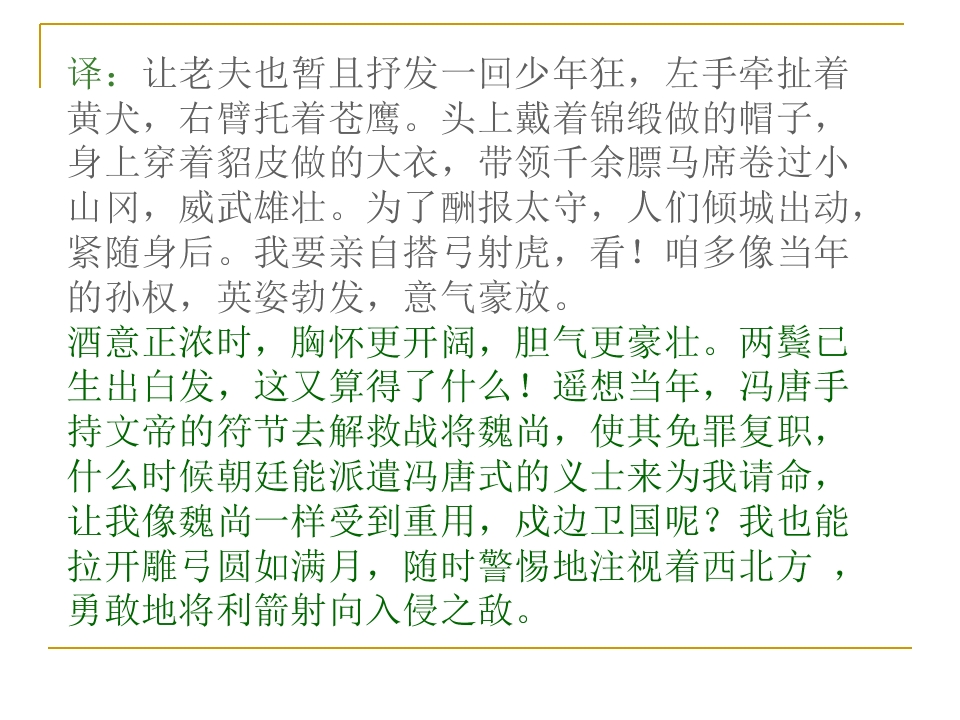 译：让老夫也暂且抒发一回少年狂，左手牵扯着黄犬，右臂托着苍鹰。头上戴着锦缎做的帽子，身上穿着貂皮做的大衣，带领千余膘马席卷过小山冈，威武雄壮。为了酬报太守，人们倾城出动，紧随身后。我要亲自搭弓射虎，看！咱多像当年的孙权，英姿勃发，意气豪放。

酒意正浓时，胸怀更开阔，胆气更豪壮。两鬓已生出白发，这又算得了什么！遥想当年，冯唐手持文帝的符节去解救战将魏尚，使其免罪复职，什么时候朝廷能派遣冯唐式的义士来为我请命，让我像魏尚一样受到重用，戍边卫国呢？我也能拉开雕弓圆如满月，随时警惕地注视着西北方，勇敢地将利箭射向入侵之敌。